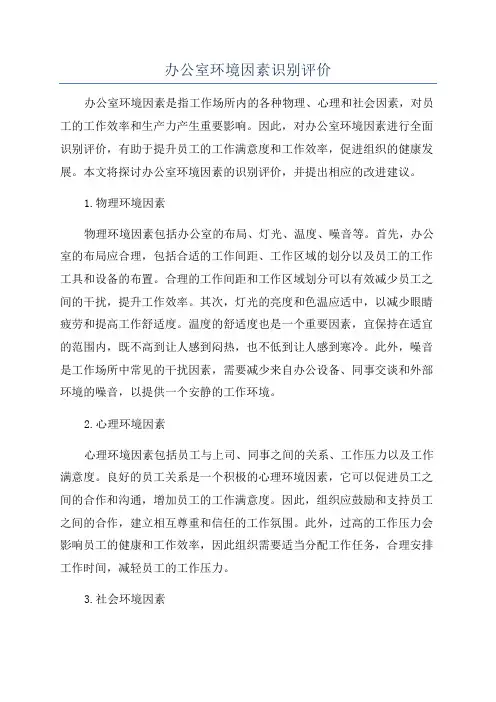 办公室环境因素识别评价

办公室环境因素是指工作场所内的各种物理、心理和社会因素，对员工的工作效率和生产力产生重要影响。因此，对办公室环境因素进行全面识别评价，有助于提升员工的工作满意度和工作效率，促进组织的健康发展。本文将探讨办公室环境因素的识别评价，并提出相应的改进建议。

1.物理环境因素

物理环境因素包括办公室的布局、灯光、温度、噪音等。首先，办公室的布局应合理，包括合适的工作间距、工作区域的划分以及员工的工作工具和设备的布置。合理的工作间距和工作区域划分可以有效减少员工之间的干扰，提升工作效率。其次，灯光的亮度和色温应适中，以减少眼睛疲劳和提高工作舒适度。温度的舒适度也是一个重要因素，宜保持在适宜的范围内，既不高到让人感到闷热，也不低到让人感到寒冷。此外，噪音是工作场所中常见的干扰因素，需要减少来自办公设备、同事交谈和外部环境的噪音，以提供一个安静的工作环境。

2.心理环境因素

心理环境因素包括员工与上司、同事之间的关系、工作压力以及工作满意度。良好的员工关系是一个积极的心理环境因素，它可以促进员工之间的合作和沟通，增加员工的工作满意度。因此，组织应鼓励和支持员工之间的合作，建立相互尊重和信任的工作氛围。此外，过高的工作压力会影响员工的健康和工作效率，因此组织需要适当分配工作任务，合理安排工作时间，减轻员工的工作压力。

3.社会环境因素